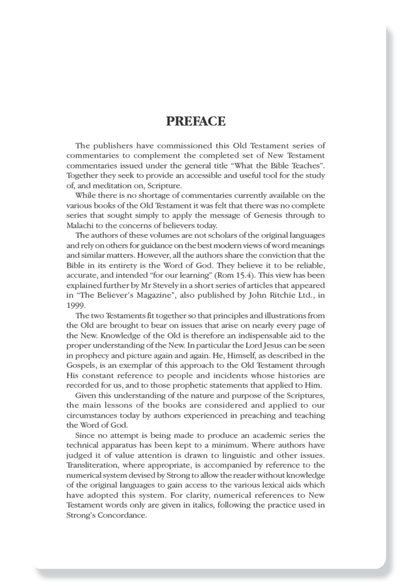 PREFACE

The publishers have commissioned this Old Testament series of commentaries to complement the completed set of New Testament commentaries issued under the general title "What the Bible Teaches". Together they seek to provide an accessible and useful tool for the study of, and meditation on, Scripture.

While there is no shortage of commentaries currently available on the various books of the Old Testament it was felt that there was no complete series that sought simply to apply the message of Genesis through to Malachi to the concerns of believers today.

The authors of these volumes are not scholars of the original languages and rely on others for guidance on the best modern views of word meanings and similar matters. However, all the authors share the conviction that the Bible in its entirety is the Word of God. They believe it to be reliable, accurate, and intended "for our learning" (Rom 15.4). This view has been explained further by Mr Stevely in a short series of articles that appeared in "The Believer's Magazine", also published by John Ritchie Ltd., in 1999.

The two Testaments fit together so that principles and illustrations from the Old are brought to bear on issues that arise on nearly every page of the New. Knowledge of the Old is therefore an indispensable aid to the proper understanding of the New. In particular the Lord Jesus can be seen in prophecy and picture again and again. He, Himself, as described in the Gospels, is an exemplar of this approach to the Old Testament through His constant reference to people and incidents whose histories are recorded for us, and to those prophetic statements that applied to Him.

Given this understanding of the nature and purpose of the Scriptures, the main lessons of the books are considered and applied to our circumstances today by authors experienced in preaching and teaching the Word of God.

Since no attempt is being made to produce an academic series the technical apparatus has been kept to a minimum. Where authors have judged it of value attention is drawn to linguistic and other issues. Transliteration, where appropriate, is accompanied by reference to the numerical system devised by Strong to allow the reader without knowledge of the original languages to gain access to the various lexical aids which have adopted this system. For clarity, numerical references to New Testament words only are given in italics, following the practice used in Strong's Concordance.